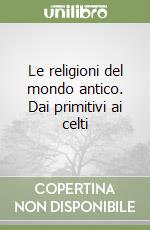 unilibro

Le religioni del mondo antico. Dai primitivi ai celti

COPERTINA NON DISPONIBILE